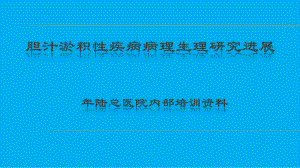 胆汁淤积性疾病病理生理研究进展

年陆总医院内部培训资料